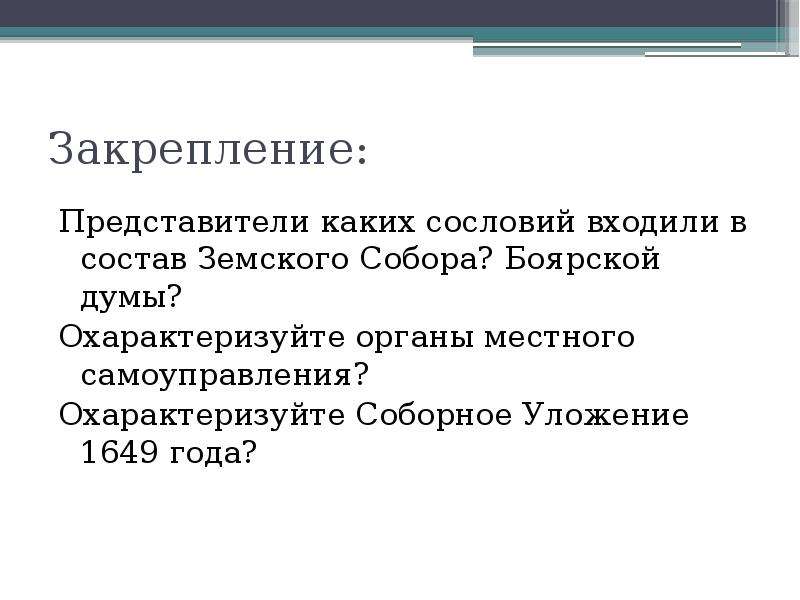 Закрепление:

Представители каких сословий входили в состав Земского Собора? Боярской думы?

Охарактеризуйте органы местного самоуправления?

Охарактеризуйте Соборное Уложение 1649 года?